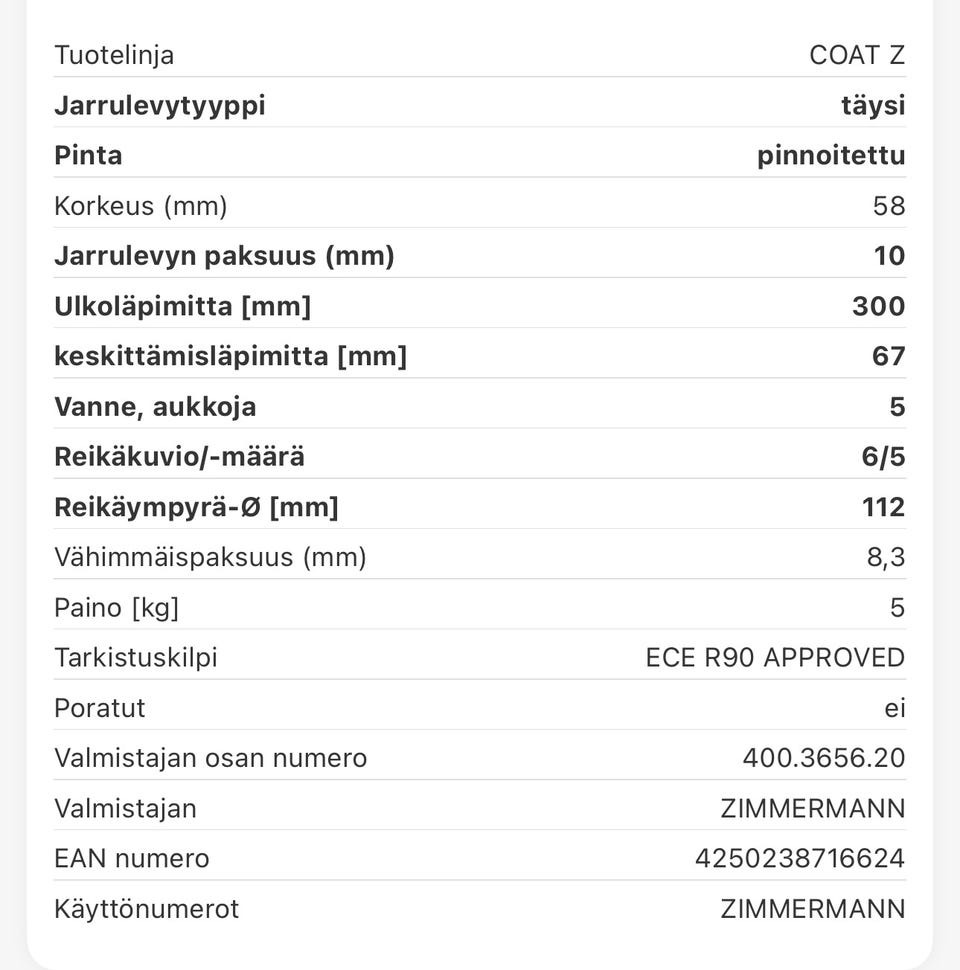 | | |
|---|---|
| Tuotelinja | COAT Z |
| **Jarrulevytyyppi** | **täysi** |
| **Pinta** | **pinnoitettu** |
| Korkeus (mm) | 58 |
| **Jarrulevyn paksuus (mm)** | **10** |
| **Ulkoläpimitta [mm]** | **300** |
| **keskittämisläpimitta [mm]** | **67** |
| **Vanne, aukkoja** | **5** |
| **Reikäkuvio/-määrä** | **6/5** |
| **Reikäympyrä-Ø [mm]** | **112** |
| Vähimmäispaksuus (mm) | 8,3 |
| Paino [kg] | 5 |
| Tarkistuskilpi | ECE R90 APPROVED |
| Poratut | ei |
| Valmistajan osan numero | 400.3656.20 |
| Valmistajan | ZIMMERMANN |
| EAN numero | 4250238716624 |
| Käyttönumerot | ZIMMERMANN |